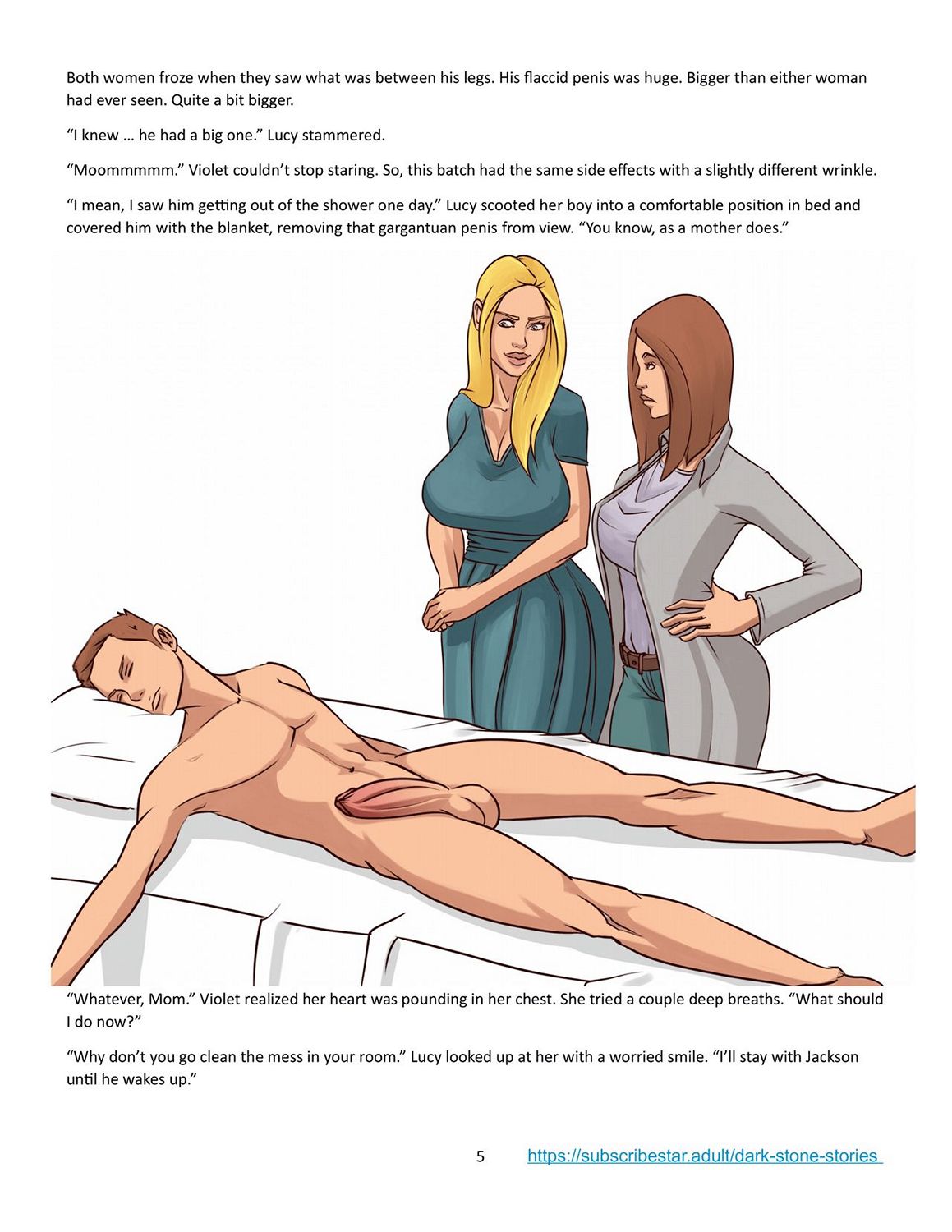 Both women froze when they saw what was between his legs. His flaccid penis was huge. Bigger than either woman had ever seen. Quite a bit bigger.

“I knew … he had a big one.” Lucy stammered.

“Moommmmm.” Violet couldn’t stop staring. So, this batch had the same side effects with a slightly different wrinkle.

“I mean, I saw him getting out of the shower one day.” Lucy scooted her boy into a comfortable position in bed and covered him with the blanket, removing that gargantuan penis from view. “You know, as a mother does.”

“Whatever, Mom.” Violet realized her heart was pounding in her chest. She tried a couple deep breaths. “What should I do now?”

“Why don’t you go clean the mess in your room.” Lucy looked up at her with a worried smile. “I’ll stay with Jackson until he wakes up.”

5 https://subscribestar.adult/dark-stone-stories